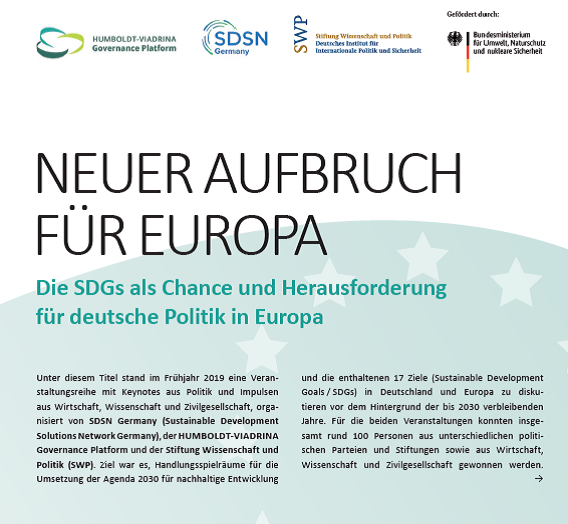 HUMBOLDT-VIADRINA
Governance Platform

SDSN
Germany

SWP
Stiftung Wissenschaft und Politik
Deutsches Institut für Internationale Politik und Sicherheit

Gefördert durch:
Bundesministerium für Umwelt, Naturschutz und nukleare Sicherheit

NEUER AUFBRUCH FÜR EUROPA

Die SDGs als Chance und Herausforderung für deutsche Politik in Europa

Unter diesem Titel stand im Frühjahr 2019 eine Veranstaltungsreihe mit Keynotes aus Politik und Impulsen aus Wirtschaft, Wissenschaft und Zivilgesellschaft, organisiert von SDSN Germany (Sustainable Development Solutions Network Germany), der HUMBOLDT-VIADRINA Governance Platform und der Stiftung Wissenschaft und Politik (SWP). Ziel war es, Handlungsspielräume für die Umsetzung der Agenda 2030 für nachhaltige Entwicklung und die enthaltenen 17 Ziele (Sustainable Development Goals / SDGs) in Deutschland und Europa zu diskutieren vor dem Hintergrund der bis 2030 verbleibenden Jahre. Für die beiden Veranstaltungen konnten insgesamt rund 100 Personen aus unterschiedlichen politischen Parteien und Stiftungen sowie aus Wirtschaft, Wissenschaft und Zivilgesellschaft gewonnen werden. →